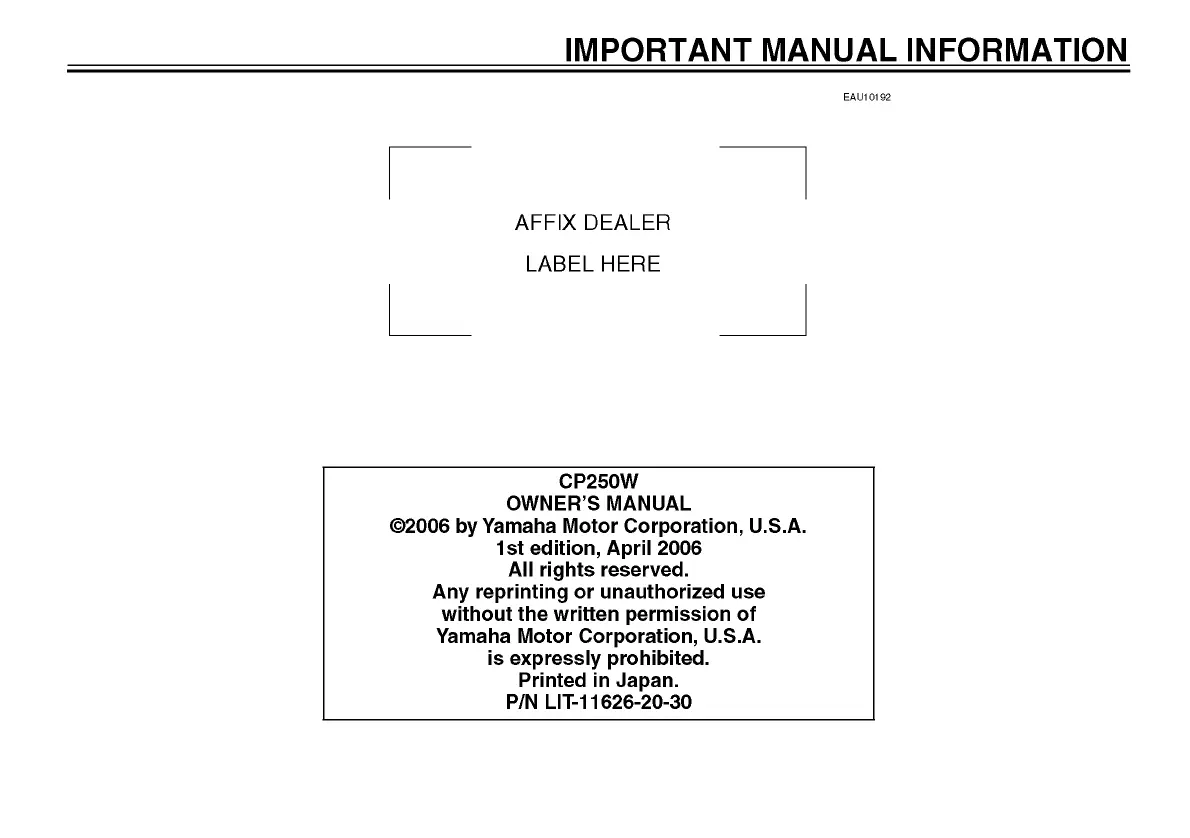 IMPORTANT MANUAL INFORMATION

EAU10192

AFFIX DEALER
LABEL HERE

CP250W
OWNER'S MANUAL
©2006 by Yamaha Motor Corporation, U.S.A.
1st edition, April 2006
All rights reserved.
Any reprinting or unauthorized use without the written permission of Yamaha Motor Corporation, U.S.A. is expressly prohibited.
Printed in Japan.
P/N LIT-11626-20-30